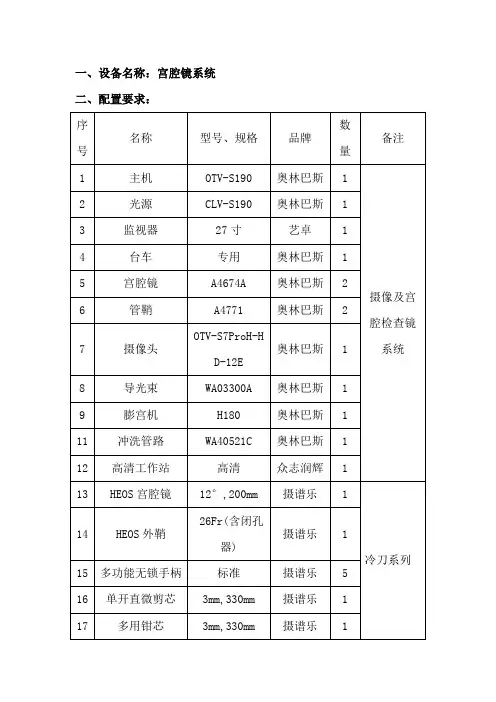 一、设备名称：宫腔镜系统

二、配置要求：

| 序号 | 名称 | 型号、规格 | 品牌 | 数量 | 备注 |
|---|---|---|---|---|---|
| 1 | 主机 | OTV-S190 | 奥林巴斯 | 1 | 摄像及宫腔检查镜系统 |
| 2 | 光源 | CLV-S190 | 奥林巴斯 | 1 | |
| 3 | 监视器 | 27 寸 | 艺卓 | 1 | |
| 4 | 台车 | 专用 | 奥林巴斯 | 1 | |
| 5 | 宫腔镜 | A4674A | 奥林巴斯 | 2 | |
| 6 | 管鞘 | A4771 | 奥林巴斯 | 2 | |
| 7 | 摄像头 | OTV-S7ProH-HD-12E | 奥林巴斯 | 1 | |
| 8 | 导光束 | WA03300A | 奥林巴斯 | 1 | |
| 9 | 膨宫机 | H180 | 奥林巴斯 | 1 | |
| 11 | 冲洗管路 | WA40521C | 奥林巴斯 | 1 | |
| 12 | 高清工作站 | 高清 | 众志润辉 | 1 | |
| 13 | HEOS 宫腔镜 | 12°，200mm | 摄谱乐 | 1 | 冷刀系列 |
| 14 | HEOS 外鞘 | 26Fr（含闭孔器） | 摄谱乐 | 1 | |
| 15 | 多功能无锁手柄 | 标准 | 摄谱乐 | 5 | |
| 16 | 单开直微剪芯 | 3mm，330mm | 摄谱乐 | 1 | |
| 17 | 多用钳芯 | 3mm，330mm | 摄谱乐 | 1 | |